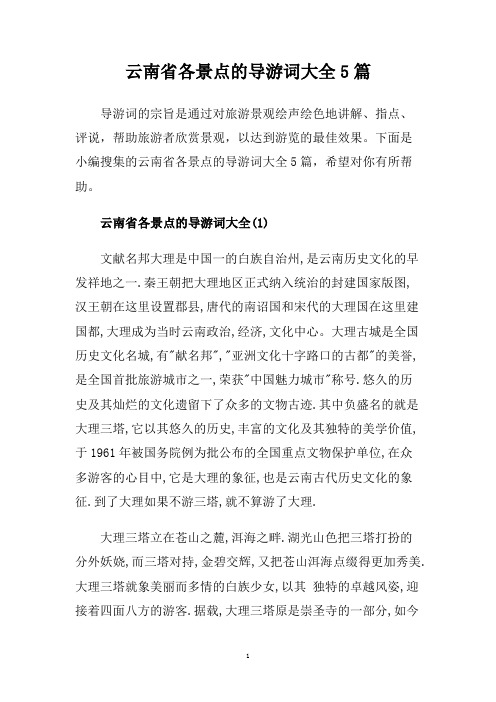 云南省各景点的导游词大全5篇

导游词的宗旨是通过对旅游景观绘声绘色地讲解、指点、评说，帮助旅游者欣赏景观，以达到游览的最佳效果。下面是小编搜集的云南省各景点的导游词大全5篇，希望对你有所帮助。

云南省各景点的导游词大全(1)

文献名邦大理是中国一的白族自治州，是云南历史文化的早发祥地之一.秦王朝把大理地区正式纳入统治的封建国家版图，汉王朝在这里设置郡县，唐代的南诏国和宋代的大理国在这里建国都，大理成为当时云南政治，经济，文化中心。大理古城是全国历史文化名城，有"献名邦"，"亚洲文化十字路口的古都"的美誉，是全国首批旅游城市之一，荣获"中国魅力城市"称号.悠久的历史及其灿烂的文化遗留下了众多的文物古迹.其中负盛名的就是大理三塔，它以其悠久的历史，丰富的文化及其独特的美学价值，于1961年被国务院例为批公布的全国重点文物保护单位，在众多游客的心目中，它是大理的象征，也是云南古代历史文化的象征.到了大理如果不游三塔，就不算游了大理.

大理三塔立在苍山之麓，洱海之畔.湖光山色把三塔打扮的分外妖娆，而三塔对持，金碧交辉，又把苍山洱海点缀得更加秀美.大理三塔就象美丽而多情的白族少女，以其 独特的卓越风姿，迎接着四面八方的游客.据载，大理三塔原是崇圣寺的一部分，如今

1